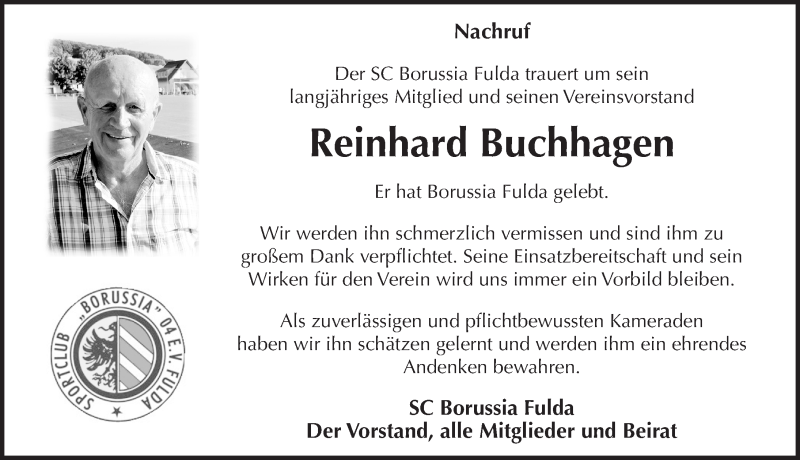 Nachruf

Der SC Borussia Fulda trauert um sein langjähriges Mitglied und seinen Vereinsvorstand

Reinhard Buchhagen

Er hat Borussia Fulda gelebt.

Wir werden ihn schmerzlich vermissen und sind ihm zu großem Dank verpflichtet. Seine Einsatzbereitschaft und sein Wirken für den Verein wird uns immer ein Vorbild bleiben.

Als zuverlässigen und pflichtbewussten Kameraden haben wir ihn schätzen gelernt und werden ihm ein ehrendes Andenken bewahren.

SC Borussia Fulda
Der Vorstand, alle Mitglieder und Beirat

SPORTCLUB „BORUSSIA" 04 E.V. FULDA